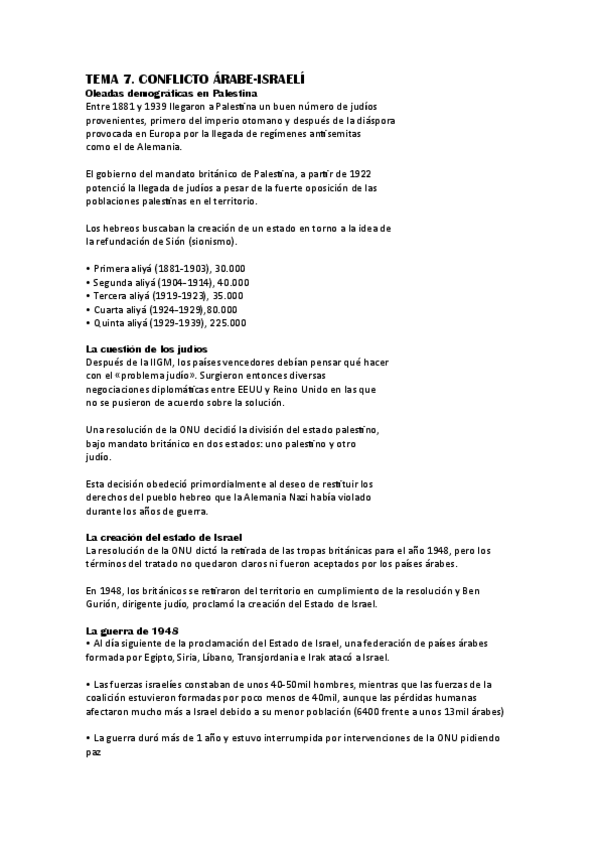 TEMA 7. CONFLICTO ÁRABE-ISRAELÍ
Oleadas demográficas en Palestina
Entre 1881 y 1939 llegaron a Palestina un buen número de judíos provenientes, primero del imperio otomano y después de la diáspora provocada en Europa por la llegada de regímenes antisemitas como el de Alemania.

El gobierno del mandato británico de Palestina, a partir de 1922 potenció la llegada de judíos a pesar de la fuerte oposición de las poblaciones palestinas en el territorio.

Los hebreos buscaban la creación de un estado en torno a la idea de la refundación de Sión (sionismo).

• Primera aliyá (1881-1903), 30.000
• Segunda aliyá (1904-1914), 40.000
• Tercera aliyá (1919-1923), 35.000
• Cuarta aliyá (1924-1929),80.000
• Quinta aliyá (1929-1939), 225.000

La cuestión de los judíos
Después de la IIGM, los países vencedores debían pensar qué hacer con el «problema judío». Surgieron entonces diversas negociaciones diplomáticas entre EEUU y Reino Unido en las que no se pusieron de acuerdo sobre la solución.

Una resolución de la ONU decidió la división del estado palestino, bajo mandato británico en dos estados: uno palestino y otro judío.

Esta decisión obedeció primordialmente al deseo de restituir los derechos del pueblo hebreo que la Alemania Nazi había violado durante los años de guerra.

La creación del estado de Israel
La resolución de la ONU dictó la retirada de las tropas británicas para el año 1948, pero los términos del tratado no quedaron claros ni fueron aceptados por los países árabes.

En 1948, los británicos se retiraron del territorio en cumplimiento de la resolución y Ben Gurión, dirigente judío, proclamó la creación del Estado de Israel.

La guerra de 1948
• Al día siguiente de la proclamación del Estado de Israel, una federación de países árabes formada por Egipto, Siria, Líbano, Transjordania e Irak atacó a Israel.

• Las fuerzas israelíes constaban de unos 40-50mil hombres, mientras que las fuerzas de la coalición estuvieron formadas por poco menos de 40mil, aunque las pérdidas humanas afectaron mucho más a Israel debido a su menor población (6400 frente a unos 13mil árabes)

• La guerra duró más de 1 año y estuvo interrumpida por intervenciones de la ONU pidiendo paz